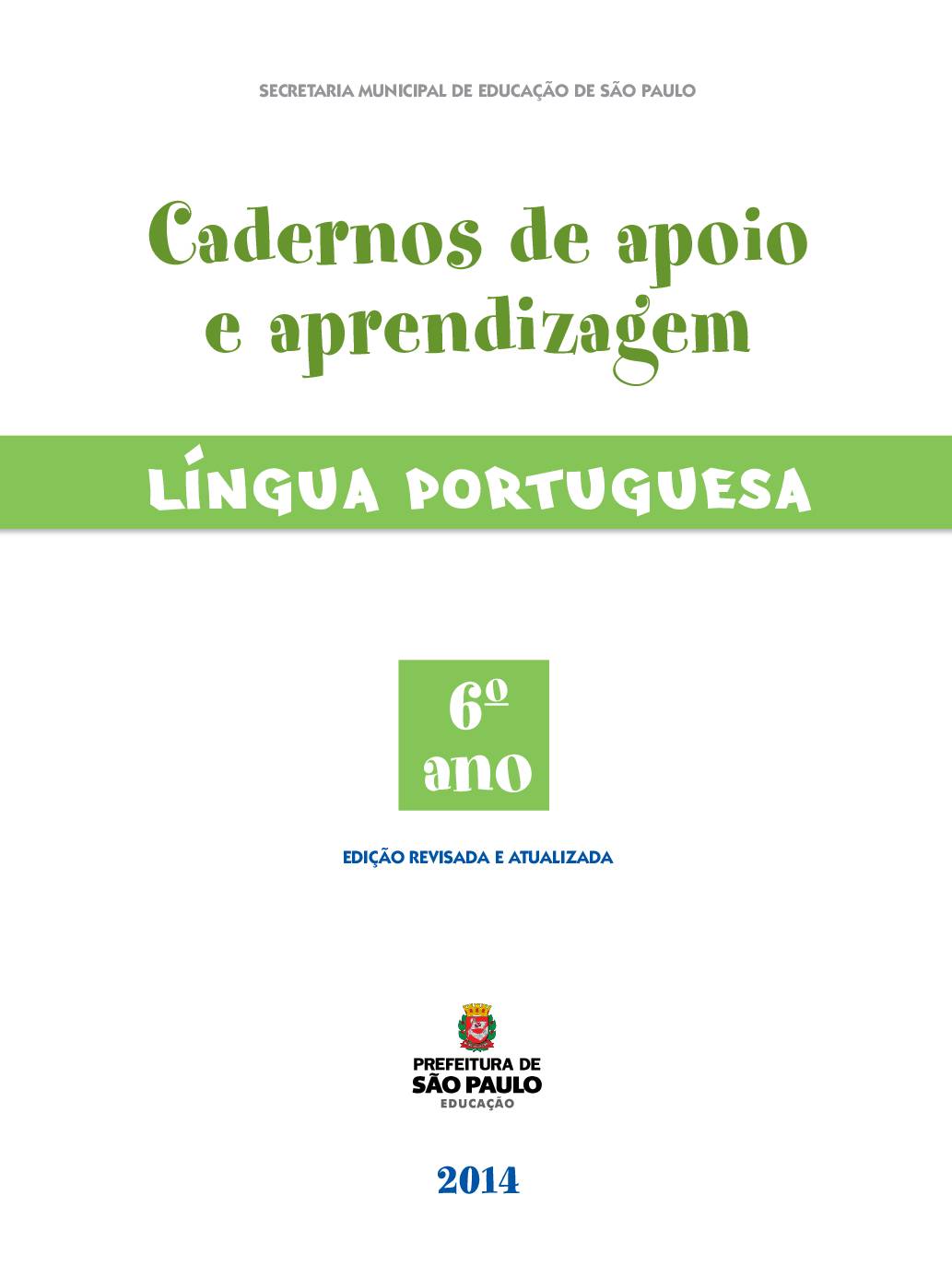 SECRETARIA MUNICIPAL DE EDUCAÇÃO DE SÃO PAULO

Cadernos de apoio e aprendizagem

LÍNGUA PORTUGUESA

6º ano

EDIÇÃO REVISADA E ATUALIZADA

PREFEITURA DE SÃO PAULO EDUCAÇÃO

2014